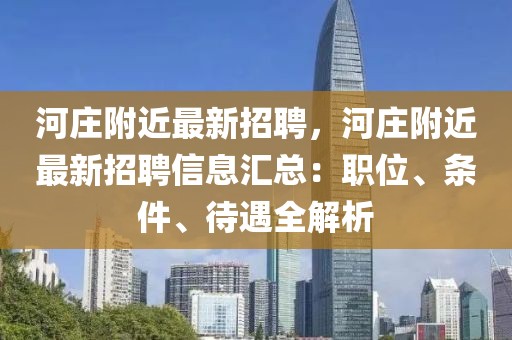 河庄附近最新招聘，河庄附近最新招聘信息汇总：职位、条件、待遇全解析